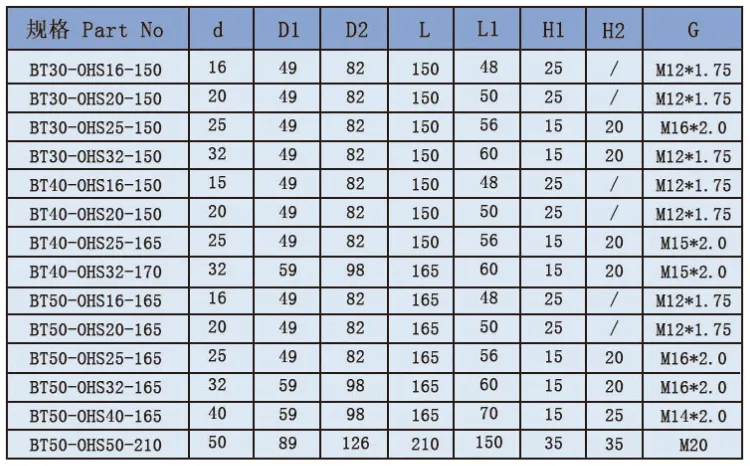 | 规格 Part No | d | D1 | D2 | L | L1 | H1 | H2 | G |
|---|---|---|---|---|---|---|---|---|
| BT30-OHS16-150 | 16 | 49 | 82 | 150 | 48 | 25 | / | M12*1.75 |
| BT30-OHS20-150 | 20 | 49 | 82 | 150 | 50 | 25 | / | M12*1.75 |
| BT30-OHS25-150 | 25 | 49 | 82 | 150 | 56 | 15 | 20 | M16*2.0 |
| BT30-OHS32-150 | 32 | 49 | 82 | 150 | 60 | 15 | 20 | M12*1.75 |
| BT40-OHS16-150 | 15 | 49 | 82 | 150 | 48 | 25 | / | M12*1.75 |
| BT40-OHS20-150 | 20 | 49 | 82 | 150 | 50 | 25 | / | M12*1.75 |
| BT40-OHS25-165 | 25 | 49 | 82 | 150 | 56 | 15 | 20 | M15*2.0 |
| BT40-OHS32-170 | 32 | 59 | 98 | 165 | 60 | 15 | 20 | M15*2.0 |
| BT50-OHS16-165 | 16 | 49 | 82 | 165 | 48 | 25 | / | M12*1.75 |
| BT50-OHS20-165 | 20 | 49 | 82 | 165 | 50 | 25 | / | M12*1.75 |
| BT50-OHS25-165 | 25 | 49 | 82 | 165 | 56 | 15 | 20 | M16*2.0 |
| BT50-OHS32-165 | 32 | 59 | 98 | 165 | 60 | 15 | 20 | M16*2.0 |
| BT50-OHS40-165 | 40 | 59 | 98 | 165 | 70 | 15 | 25 | M14*2.0 |
| BT50-OHS50-210 | 50 | 89 | 126 | 210 | 150 | 35 | 35 | M20 |